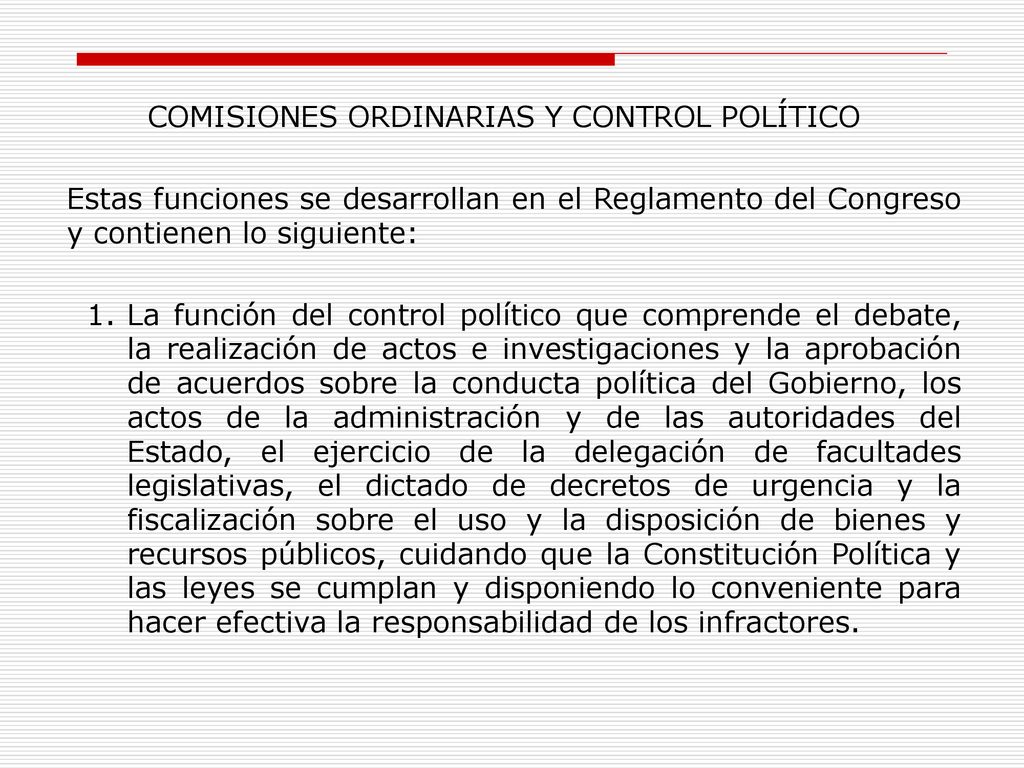 COMISIONES ORDINARIAS Y CONTROL POLÍTICO

Estas funciones se desarrollan en el Reglamento del Congreso y contienen lo siguiente:

1. La función del control político que comprende el debate, la realización de actos e investigaciones y la aprobación de acuerdos sobre la conducta política del Gobierno, los actos de la administración y de las autoridades del Estado, el ejercicio de la delegación de facultades legislativas, el dictado de decretos de urgencia y la fiscalización sobre el uso y la disposición de bienes y recursos públicos, cuidando que la Constitución Política y las leyes se cumplan y disponiendo lo conveniente para hacer efectiva la responsabilidad de los infractores.